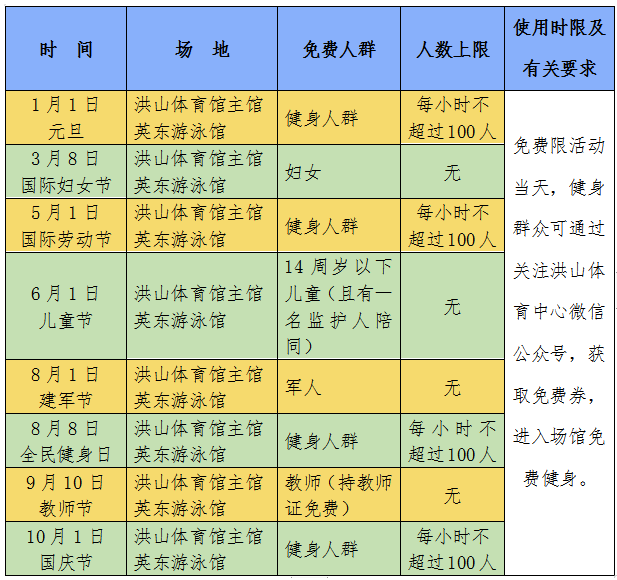 | 时　间 | 场　地 | 免费人群 | 人数上限 | 使用时限及有关要求 |
|---|---|---|---|---|
| 1月1日 元旦 | 洪山体育馆主馆 英东游泳馆 | 健身人群 | 每小时不超过100人 | 免费限活动当天，健身群众可通过关注洪山体育中心微信公众号，获取免费券，进入场馆免费健身。 |
| 3月8日 国际妇女节 | 洪山体育馆主馆 英东游泳馆 | 妇女 | 无 | |
| 5月1日 国际劳动节 | 洪山体育馆主馆 英东游泳馆 | 健身人群 | 每小时不超过100人 | |
| 6月1日 儿童节 | 洪山体育馆主馆 英东游泳馆 | 14周岁以下儿童（且有一名监护人陪同） | 无 | |
| 8月1日 建军节 | 洪山体育馆主馆 英东游泳馆 | 军人 | 无 | |
| 8月8日 全民健身日 | 洪山体育馆主馆 英东游泳馆 | 健身人群 | 每小时不超过100人 | |
| 9月10日 教师节 | 洪山体育馆主馆 英东游泳馆 | 教师（持教师证免费） | 无 | |
| 10月1日 国庆节 | 洪山体育馆主馆 英东游泳馆 | 健身人群 | 每小时不超过100人 | |